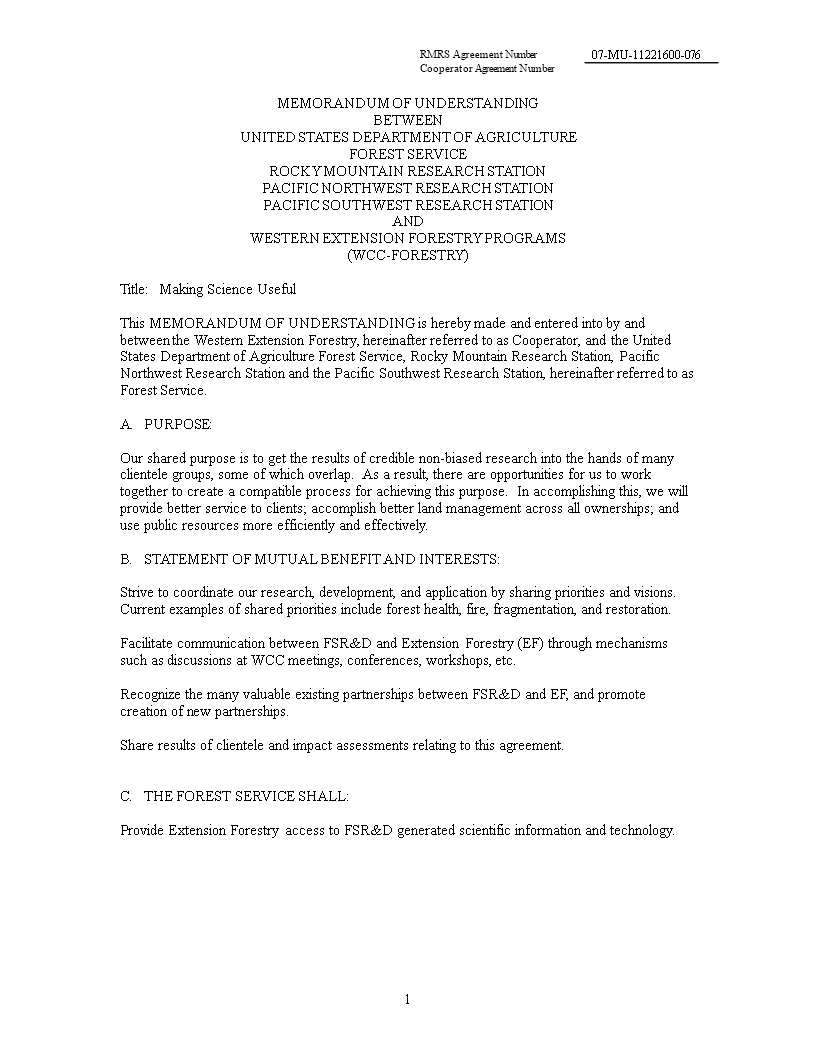 RMRS Agreement Number 07-MU-11221600-076
Cooperator Agreement Number

MEMORANDUM OF UNDERSTANDING
BETWEEN
UNITED STATES DEPARTMENT OF AGRICULTURE
FOREST SERVICE
ROCKY MOUNTAIN RESEARCH STATION
PACIFIC NORTHWEST RESEARCH STATION
PACIFIC SOUTHWEST RESEARCH STATION
AND
WESTERN EXTENSION FORESTRY PROGRAMS
(WCC-FORESTRY)

Title: Making Science Useful

This MEMORANDUM OF UNDERSTANDING is hereby made and entered into by and between the Western Extension Forestry, hereinafter referred to as Cooperator, and the United States Department of Agriculture Forest Service, Rocky Mountain Research Station, Pacific Northwest Research Station and the Pacific Southwest Research Station, hereinafter referred to as Forest Service.

A. PURPOSE:

Our shared purpose is to get the results of credible non-biased research into the hands of many clientele groups, some of which overlap. As a result, there are opportunities for us to work together to create a compatible process for achieving this purpose. In accomplishing this, we will provide better service to clients; accomplish better land management across all ownerships; and use public resources more efficiently and effectively.

B. STATEMENT OF MUTUAL BENEFIT AND INTERESTS:

Strive to coordinate our research, development, and application by sharing priorities and visions. Current examples of shared priorities include forest health, fire, fragmentation, and restoration.

Facilitate communication between FSR&D and Extension Forestry (EF) through mechanisms such as discussions at WCC meetings, conferences, workshops, etc.

Recognize the many valuable existing partnerships between FSR&D and EF, and promote creation of new partnerships.

Share results of clientele and impact assessments relating to this agreement.

C. THE FOREST SERVICE SHALL:

Provide Extension Forestry access to FSR&D generated scientific information and technology.

1